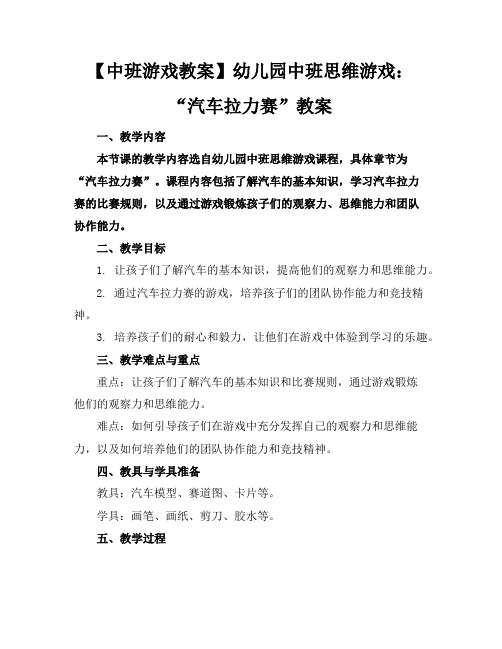 【中班游戏教案】幼儿园中班思维游戏：“汽车拉力赛”教案

一、教学内容

本节课的教学内容选自幼儿园中班思维游戏课程，具体章节为“汽车拉力赛”。课程内容包括了解汽车的基本知识，学习汽车拉力赛的比赛规则，以及通过游戏锻炼孩子们的观察力、思维能力和团队协作能力。

二、教学目标

1. 让孩子们了解汽车的基本知识，提高他们的观察力和思维能力。

2. 通过汽车拉力赛的游戏，培养孩子们的团队协作能力和竞技精神。

3. 培养孩子们的耐心和毅力，让他们在游戏中体验到学习的乐趣。

三、教学难点与重点

重点：让孩子们了解汽车的基本知识和比赛规则，通过游戏锻炼他们的观察力和思维能力。

难点：如何引导孩子们在游戏中充分发挥自己的观察力和思维能力，以及如何培养他们的团队协作能力和竞技精神。

四、教具与学具准备

教具：汽车模型、赛道图、卡片等。

学具：画笔、画纸、剪刀、胶水等。

五、教学过程